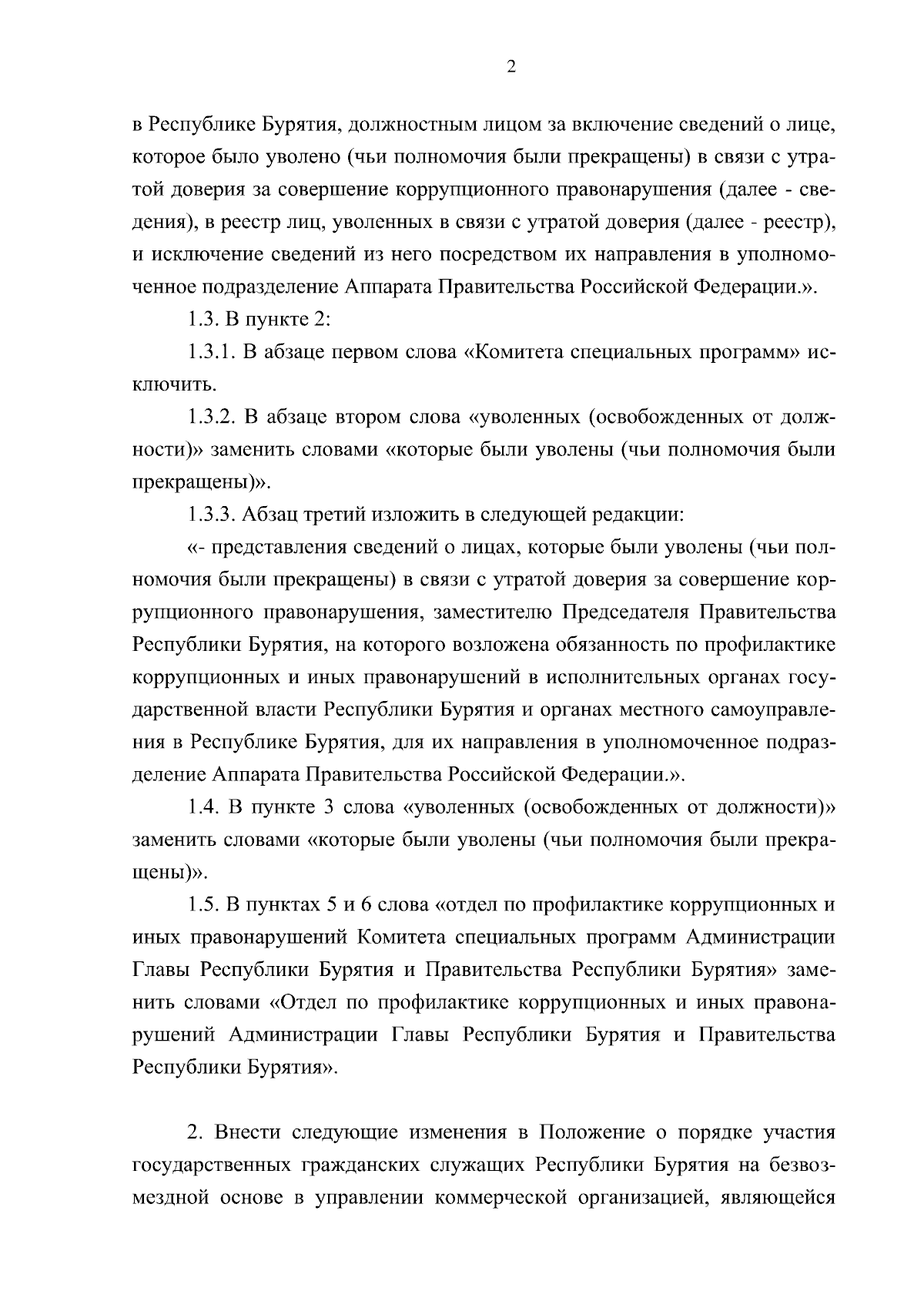 2

в Республике Бурятия, должностным лицом за включение сведений о лице, которое было уволено (чьи полномочия были прекращены) в связи с утратой доверия за совершение коррупционного правонарушения (далее - сведения), в реестр лиц, уволенных в связи с утратой доверия (далее - реестр), и исключение сведений из него посредством их направления в уполномоченное подразделение Аппарата Правительства Российской Федерации.».

1.3. В пункте 2:

1.3.1. В абзаце первом слова «Комитета специальных программ» исключить.

1.3.2. В абзаце втором слова «уволенных (освобожденных от должности)» заменить словами «которые были уволены (чьи полномочия были прекращены)».

1.3.3. Абзац третий изложить в следующей редакции:

«- представления сведений о лицах, которые были уволены (чьи полномочия были прекращены) в связи с утратой доверия за совершение коррупционного правонарушения, заместителю Председателя Правительства Республики Бурятия, на которого возложена обязанность по профилактике коррупционных и иных правонарушений в исполнительных органах государственной власти Республики Бурятия и органах местного самоуправления в Республике Бурятия, для их направления в уполномоченное подразделение Аппарата Правительства Российской Федерации.».

1.4. В пункте 3 слова «уволенных (освобожденных от должности)» заменить словами «которые были уволены (чьи полномочия были прекращены)».

1.5. В пунктах 5 и 6 слова «отдел по профилактике коррупционных и иных правонарушений Комитета специальных программ Администрации Главы Республики Бурятия и Правительства Республики Бурятия» заменить словами «Отдел по профилактике коррупционных и иных правонарушений Администрации Главы Республики Бурятия и Правительства Республики Бурятия».

2. Внести следующие изменения в Положение о порядке участия государственных гражданских служащих Республики Бурятия на безвозмездной основе в управлении коммерческой организацией, являющейся